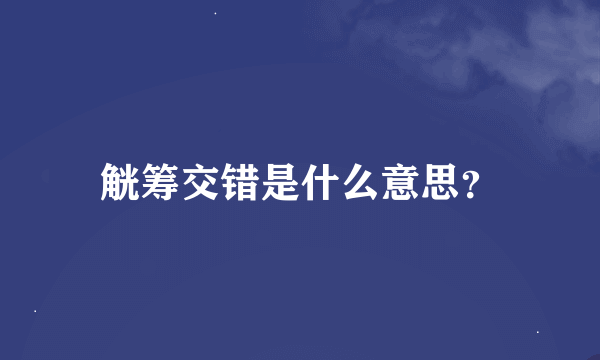 觥筹交错是什么意思？